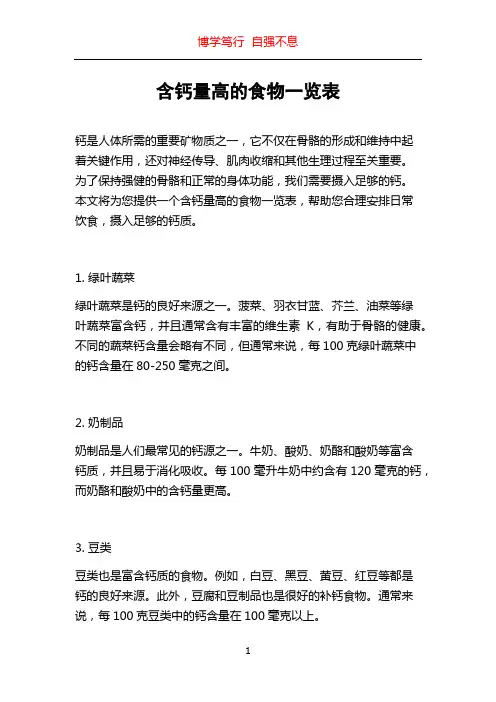 博学笃行 自强不息

含钙量高的食物一览表

钙是人体所需的重要矿物质之一，它不仅在骨骼的形成和维持中起着关键作用，还对神经传导、肌肉收缩和其他生理过程至关重要。为了保持强健的骨骼和正常的身体功能，我们需要摄入足够的钙。本文将为您提供一个含钙量高的食物一览表，帮助您合理安排日常饮食，摄入足够的钙质。

1. 绿叶蔬菜

绿叶蔬菜是钙的良好来源之一。菠菜、羽衣甘蓝、芥兰、油菜等绿叶蔬菜富含钙，并且通常含有丰富的维生素 K，有助于骨骼的健康。不同的蔬菜钙含量会略有不同，但通常来说，每 100 克绿叶蔬菜中的钙含量在 80-250 毫克之间。

2. 奶制品

奶制品是人们最常见的钙源之一。牛奶、酸奶、奶酪和酸奶等富含钙质，并且易于消化吸收。每 100 毫升牛奶中约含有 120 毫克的钙，而奶酪和酸奶中的含钙量更高。

3. 豆类

豆类也是富含钙质的食物。例如，白豆、黑豆、黄豆、红豆等都是钙的良好来源。此外，豆腐和豆制品也是很好的补钙食物。通常来说，每 100 克豆类中的钙含量在 100 毫克以上。

1